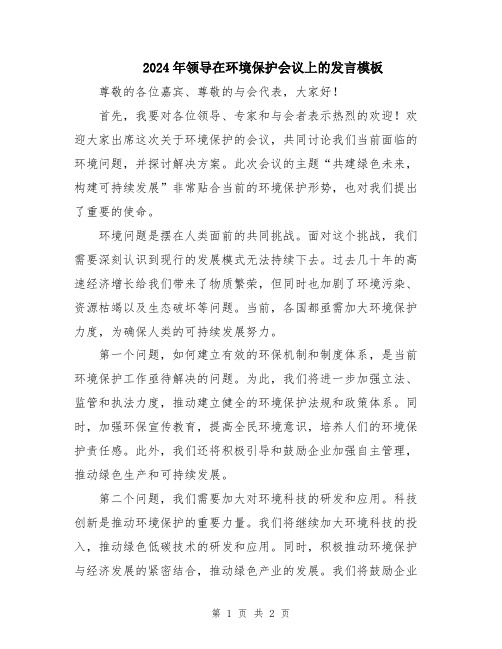 2024年领导在环境保护会议上的发言模板

尊敬的各位嘉宾、尊敬的与会代表，大家好！

首先，我要对各位领导、专家和与会者表示热烈的欢迎！欢迎大家出席这次关于环境保护的会议，共同讨论我们当前面临的环境问题，并探讨解决方案。此次会议的主题“共建绿色未来，构建可持续发展”非常贴合当前的环境保护形势，也对我们提出了重要的使命。

环境问题是摆在人类面前的共同挑战。面对这个挑战，我们需要深刻认识到现行的发展模式无法持续下去。过去几十年的高速经济增长给我们带来了物质繁荣，但同时也加剧了环境污染、资源枯竭以及生态破坏等问题。当前，各国都亟需加大环境保护力度，为确保人类的可持续发展努力。

第一个问题，如何建立有效的环保机制和制度体系，是当前环境保护工作亟待解决的问题。为此，我们将进一步加强立法、监管和执法力度，推动建立健全的环境保护法规和政策体系。同时，加强环保宣传教育，提高全民环境意识，培养人们的环境保护责任感。此外，我们还将积极引导和鼓励企业加强自主管理，推动绿色生产和可持续发展。

第二个问题，我们需要加大对环境科技的研发和应用。科技创新是推动环境保护的重要力量。我们将继续加大环境科技的投入，推动绿色低碳技术的研发和应用。同时，积极推动环境保护与经济发展的紧密结合，推动绿色产业的发展。我们将鼓励企业

第 1 页 共 2 页